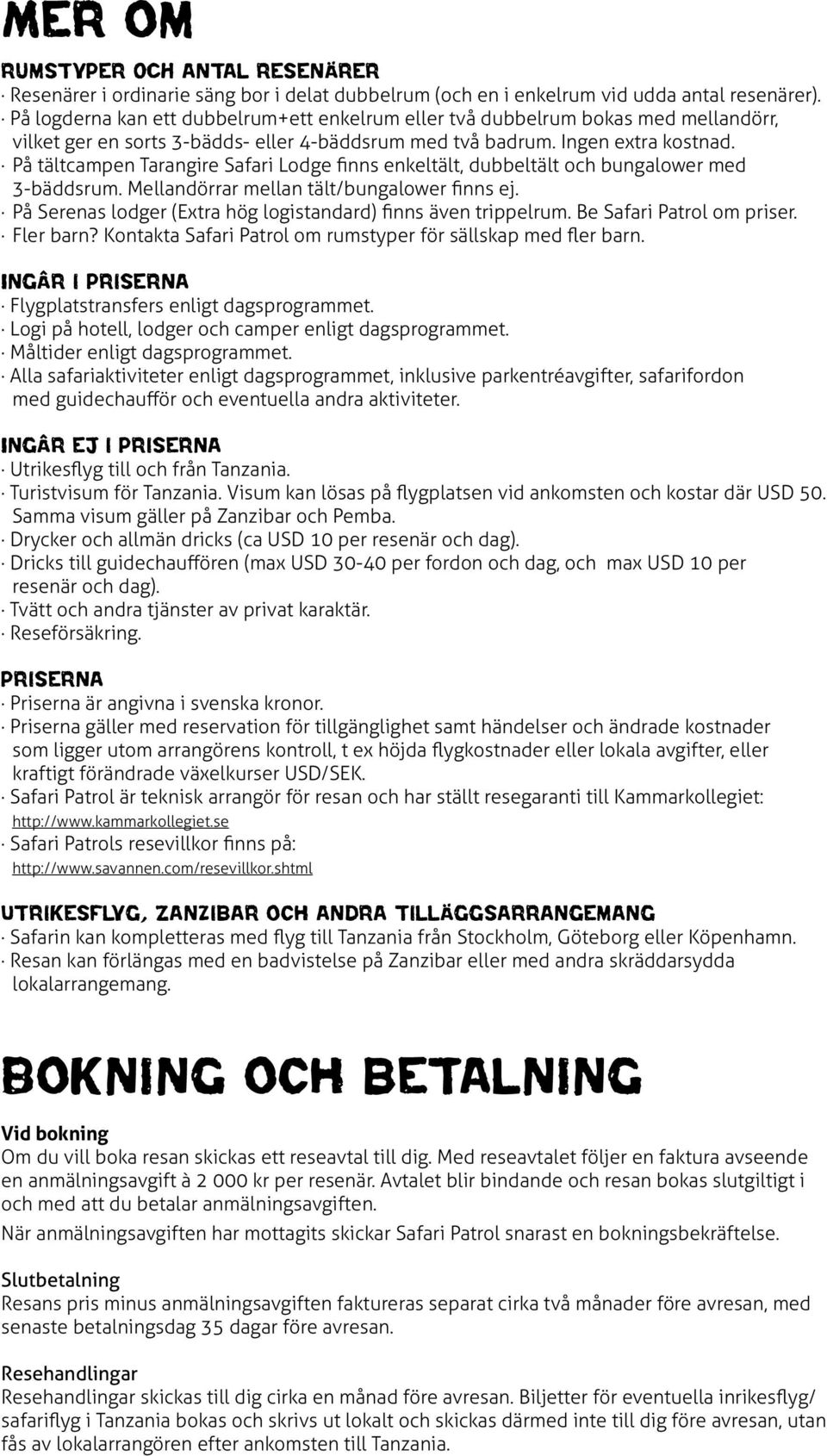 MER OM

RUMSTYPER OCH ANTAL RESENÄRER
· Resenärer i ordinarie säng bor i delat dubbelrum (och en i enkelrum vid udda antal resenärer).
· På logderna kan ett dubbelrum+ett enkelrum eller två dubbelrum bokas med mellandörr, vilket ger en sorts 3-bädds- eller 4-bäddsrum med två badrum. Ingen extra kostnad.
· På tältcampen Tarangire Safari Lodge finns enkeltält, dubbeltält och bungalower med 3-bäddsrum. Mellandörrar mellan tält/bungalower finns ej.
· På Serenas lodger (Extra hög logistandard) finns även trippelrum. Be Safari Patrol om priser.
· Fler barn? Kontakta Safari Patrol om rumstyper för sällskap med fler barn.

INGÅR I PRISERNA
· Flygplatstransfers enligt dagsprogrammet.
· Logi på hotell, lodger och camper enligt dagsprogrammet.
· Måltider enligt dagsprogrammet.
· Alla safariaktiviteter enligt dagsprogrammet, inklusive parkentréavgifter, safarifordon med guidechaufför och eventuella andra aktiviteter.

INGÅR EJ I PRISERNA
· Utrikesflyg till och från Tanzania.
· Turistvisum för Tanzania. Visum kan lösas på flygplatsen vid ankomsten och kostar där USD 50. Samma visum gäller på Zanzibar och Pemba.
· Drycker och allmän dricks (ca USD 10 per resenär och dag).
· Dricks till guidechauffören (max USD 30-40 per fordon och dag, och max USD 10 per resenär och dag).
· Tvätt och andra tjänster av privat karaktär.
· Reseförsäkring.

PRISERNA
· Priserna är angivna i svenska kronor.
· Priserna gäller med reservation för tillgänglighet samt händelser och ändrade kostnader som ligger utom arrangörens kontroll, t ex höjda flygkostnader eller lokala avgifter, eller kraftigt förändrade växelkurser USD/SEK.
· Safari Patrol är teknisk arrangör för resan och har ställt resegaranti till Kammarkollegiet: http://www.kammarkollegiet.se
· Safari Patrols resevillkor finns på: http://www.savannen.com/resevillkor.shtml

UTRIKESFLYG, ZANZIBAR OCH ANDRA TILLÄGGSARRANGEMANG
· Safarin kan kompletteras med flyg till Tanzania från Stockholm, Göteborg eller Köpenhamn.
· Resan kan förlängas med en badvistelse på Zanzibar eller med andra skräddarsydda lokalarrangemang.

BOKNING OCH BETALNING

Vid bokning
Om du vill boka resan skickas ett reseavtal till dig. Med reseavtalet följer en faktura avseende en anmälningsavgift à 2 000 kr per resenär. Avtalet blir bindande och resan bokas slutgiltigt i och med att du betalar anmälningsavgiften.

När anmälningsavgiften har mottagits skickar Safari Patrol snarast en bokningsbekräftelse.

Slutbetalning
Resans pris minus anmälningsavgiften faktureras separat cirka två månader före avresan, med senaste betalningsdag 35 dagar före avresan.

Resehandlingar
Resehandlingar skickas till dig cirka en månad före avresan. Biljetter för eventuella inrikesflyg/safariflyg i Tanzania bokas och skrivs ut lokalt och skickas därmed inte till dig före avresan, utan fås av lokalarrangören efter ankomsten till Tanzania.